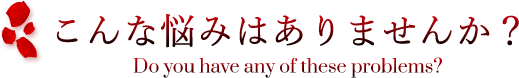 こんな悩みはありませんか？
Do you have any of these problems?